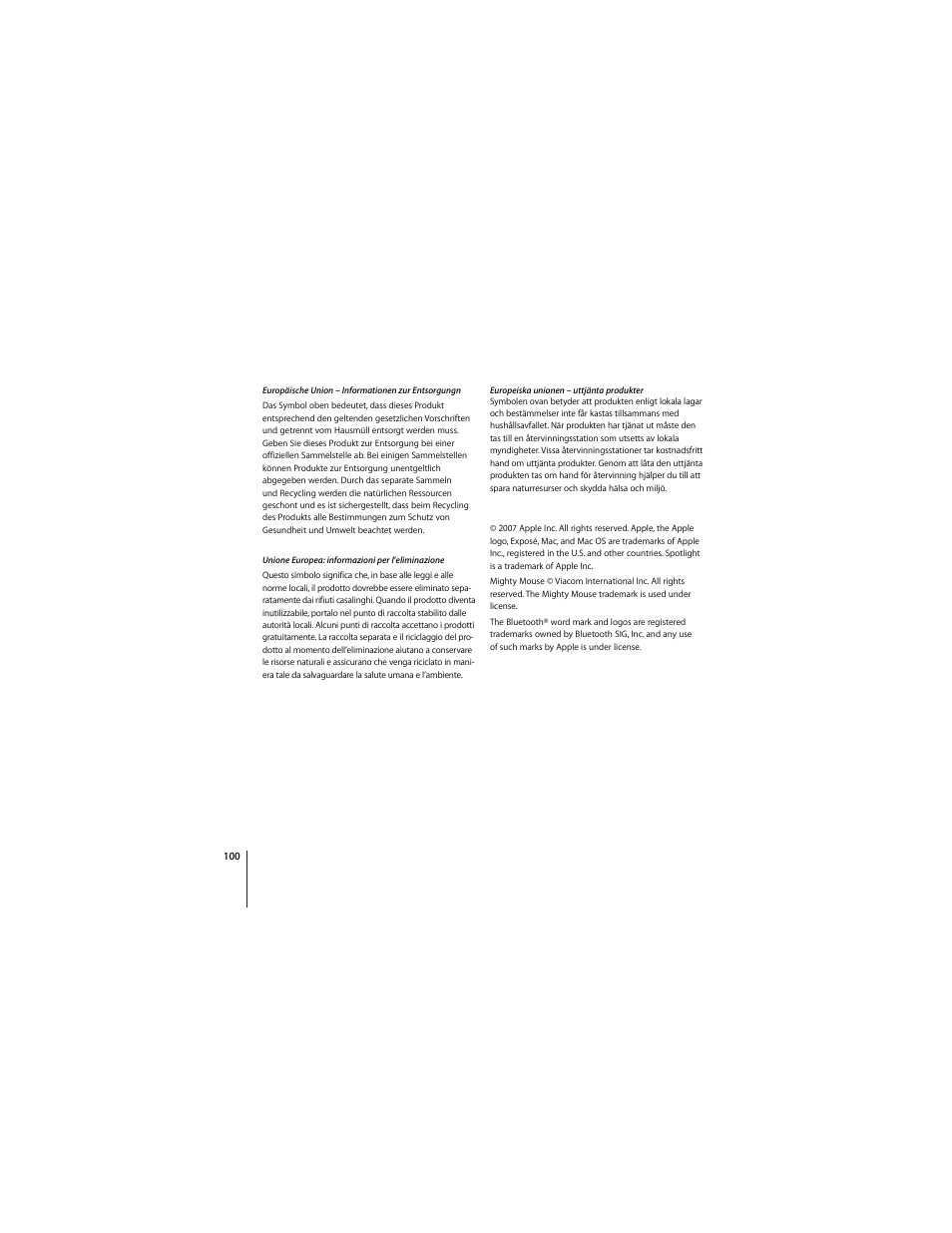 Europäische Union – Informationen zur Entsorgungn

Das Symbol oben bedeutet, dass dieses Produkt entsprechend den geltenden gesetzlichen Vorschriften und getrennt vom Hausmüll entsorgt werden muss. Geben Sie dieses Produkt zur Entsorgung bei einer offiziellen Sammelstelle ab. Bei einigen Sammelstellen können Produkte zur Entsorgung unentgeltlich abgegeben werden. Durch das separate Sammeln und Recycling werden die natürlichen Ressourcen geschont und es ist sichergestellt, dass beim Recycling des Produkts alle Bestimmungen zum Schutz von Gesundheit und Umwelt beachtet werden.

Unione Europea: informazioni per l'eliminazione

Questo simbolo significa che, in base alle leggi e alle norme locali, il prodotto dovrebbe essere eliminato separatamente dai rifiuti casalinghi. Quando il prodotto diventa inutilizzabile, portalo nel punto di raccolta stabilito dalle autorità locali. Alcuni punti di raccolta accettano i prodotti gratuitamente. La raccolta separata e il riciclaggio del prodotto al momento dell'eliminazione aiutano a conservare le risorse naturali e assicurano che venga riciclato in maniera tale da salvaguardare la salute umana e l'ambiente.

Europeiska unionen – uttjänta produkter
Symbolen ovan betyder att produkten enligt lokala lagar och bestämmelser inte får kastas tillsammans med hushållsavfallet. När produkten har tjänat ut måste den tas till en återvinningsstation som utsetts av lokala myndigheter. Vissa återvinningsstationer tar kostnadsfritt hand om uttjänta produkter. Genom att låta den uttjänta produkten tas om hand för återvinning hjälper du till att spara naturresurser och skydda hälsa och miljö.

© 2007 Apple Inc. All rights reserved. Apple, the Apple logo, Exposé, Mac, and Mac OS are trademarks of Apple Inc., registered in the U.S. and other countries. Spotlight is a trademark of Apple Inc.

Mighty Mouse © Viacom International Inc. All rights reserved. The Mighty Mouse trademark is used under license.

The Bluetooth® word mark and logos are registered trademarks owned by Bluetooth SIG, Inc. and any use of such marks by Apple is under license.

100